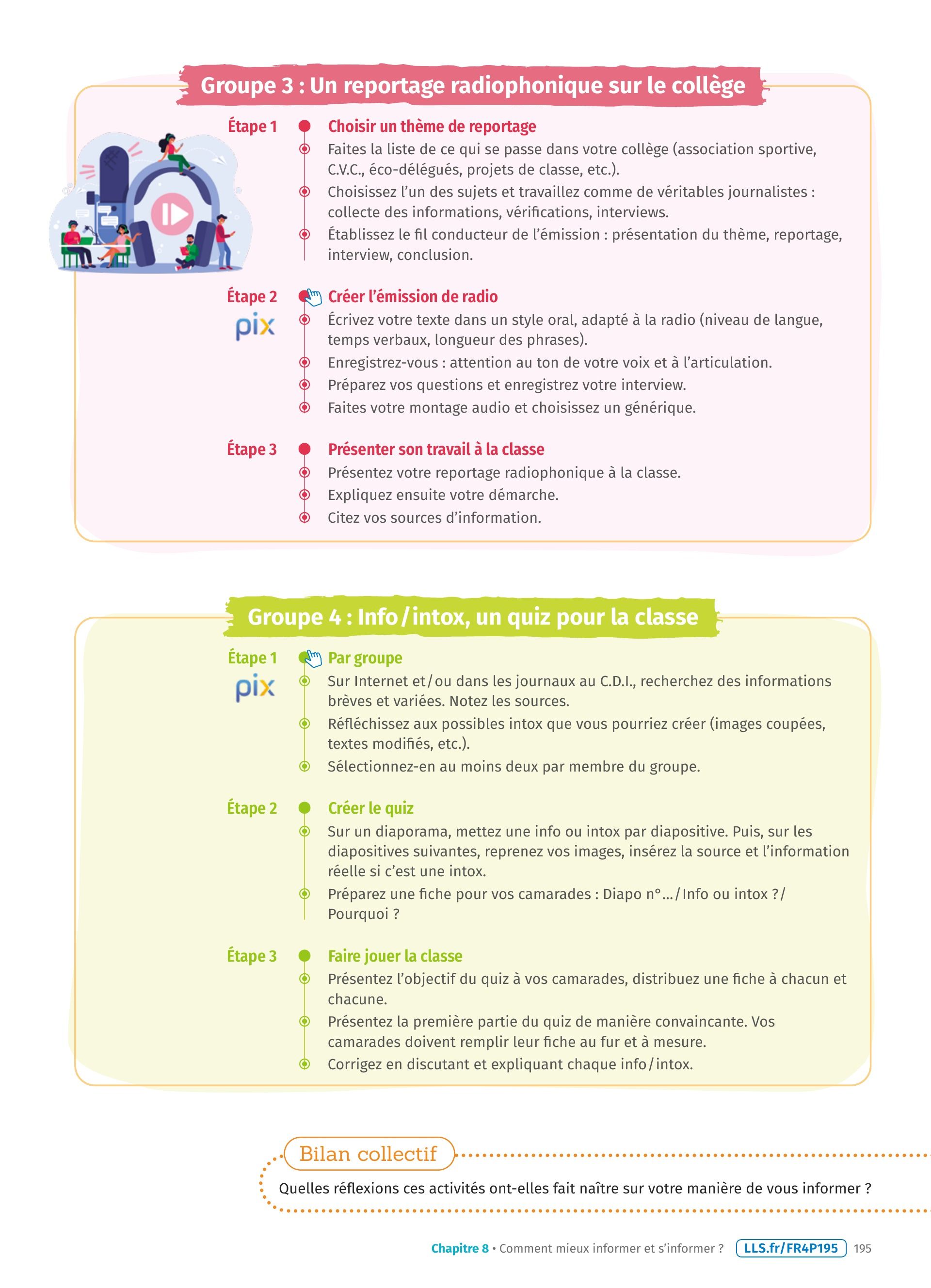 Groupe 3 : Un reportage radiophonique sur le collège

Étape 1

Choisir un thème de reportage

Faites la liste de ce qui se passe dans votre collège (association sportive, C.V.C., éco-délégués, projets de classe, etc.).

Choisissez l'un des sujets et travaillez comme de véritables journalistes : collecte des informations, vérifications, interviews.

Établissez le fil conducteur de l'émission : présentation du thème, reportage, interview, conclusion.

Étape 2

pix

Créer l'émission de radio

Écrivez votre texte dans un style oral, adapté à la radio (niveau de langue, temps verbaux, longueur des phrases).

Enregistrez-vous : attention au ton de votre voix et à l'articulation.

Préparez vos questions et enregistrez votre interview.

Faites votre montage audio et choisissez un générique.

Étape 3

Présenter son travail à la classe

Présentez votre reportage radiophonique à la classe.

Expliquez ensuite votre démarche.

Citez vos sources d'information.

Groupe 4 : Info / intox, un quiz pour la classe

Étape 1

pix

Par groupe

Sur Internet et / ou dans les journaux au C.D.I., recherchez des informations brèves et variées. Notez les sources.

Réfléchissez aux possibles intox que vous pourriez créer (images coupées, textes modifiés, etc.).

Sélectionnez-en au moins deux par membre du groupe.

Étape 2

Créer le quiz

Sur un diaporama, mettez une info ou intox par diapositive. Puis, sur les diapositives suivantes, reprenez vos images, insérez la source et l'information réelle si c'est une intox.

Préparez une fiche pour vos camarades : Diapo n°... / Info ou intox ? / Pourquoi ?

Étape 3

Faire jouer la classe

Présentez l'objectif du quiz à vos camarades, distribuez une fiche à chacun et chacune.

Présentez la première partie du quiz de manière convaincante. Vos camarades doivent remplir leur fiche au fur et à mesure.

Corrigez en discutant et expliquant chaque info / intox.

Bilan collectif

Quelles réflexions ces activités ont-elles fait naître sur votre manière de vous informer ?

Chapitre 8 • Comment mieux informer et s'informer ? LLS.fr/FR4P195 195